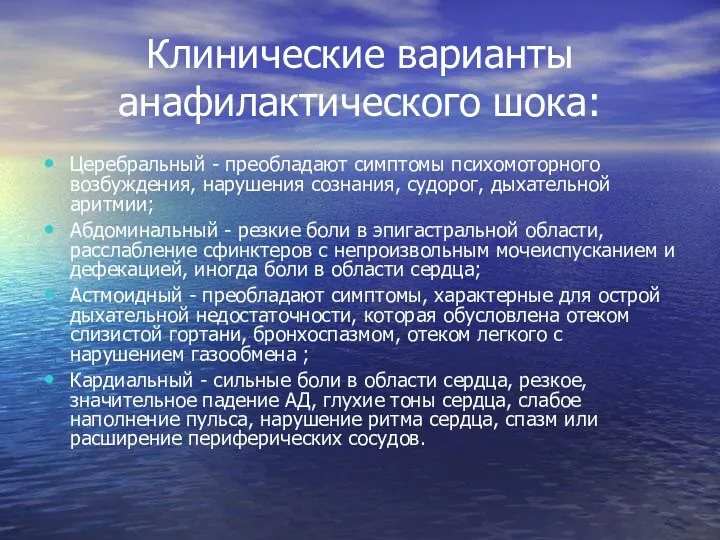 Клинические варианты анафилактического шока:

• Церебральный - преобладают симптомы психомоторного возбуждения, нарушения сознания, судорог, дыхательной аритмии;
• Абдоминальный - резкие боли в эпигастральной области, расслабление сфинктеров с непроизвольным мочеиспусканием и дефекацией, иногда боли в области сердца;
• Астмоидный - преобладают симптомы, характерные для острой дыхательной недостаточности, которая обусловлена отеком слизистой гортани, бронхоспазмом, отеком легкого с нарушением газообмена ;
• Кардиальный - сильные боли в области сердца, резкое, значительное падение АД, глухие тоны сердца, слабое наполнение пульса, нарушение ритма сердца, спазм или расширение периферических сосудов.